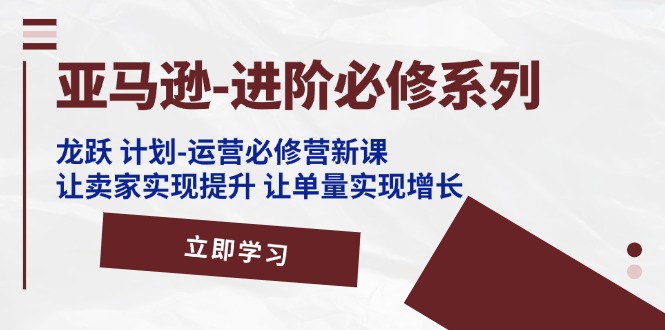 亚马逊-进阶必修系列

龙跃 计划-运营必修营新课
让卖家实现提升 让单量实现增长

立即学习